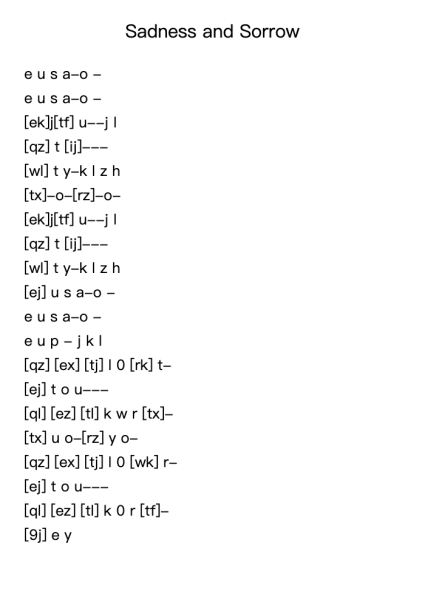 Sadness and Sorrow

e u s a–o –
e u s a–o –
[ek]j[tf] u––j l
[qz] t [ij]–––
[wl] t y–k l z h
[tx]–o–[rz]–o–
[ek]j[tf] u––j l
[qz] t [ij]–––
[wl] t y–k l z h
[ej] u s a–o –
e u s a–o –
e u p – j k l
[qz] [ex] [tj] l 0 [rk] t–
[ej] t o u–––
[ql] [ez] [tl] k w r [tx]–
[tx] u o–[rz] y o–
[qz] [ex] [tj] l 0 [wk] r–
[ej] t o u–––
[ql] [ez] [tl] k 0 r [tf]–
[9j] e y